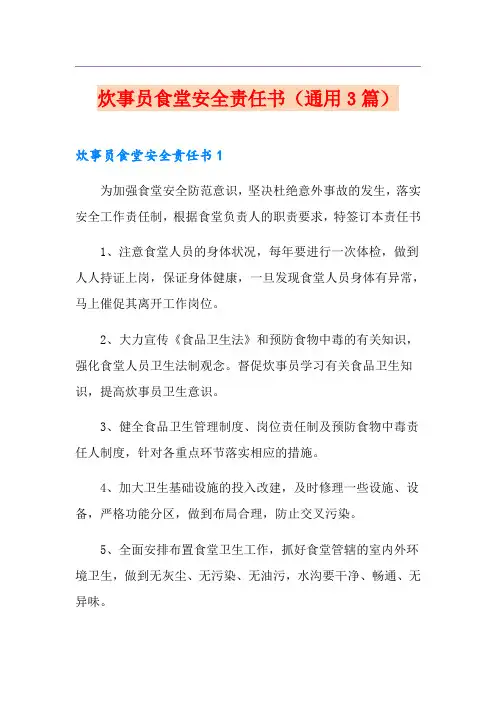 炊事员食堂安全责任书（通用3篇）

炊事员食堂安全责任书1

为加强食堂安全防范意识，坚决杜绝意外事故的发生，落实安全工作责任制，根据食堂负责人的职责要求，特签订本责任书

1、注意食堂人员的身体状况，每年要进行一次体检，做到人人持证上岗，保证身体健康，一旦发现食堂人员身体有异常，马上催促其离开工作岗位。

2、大力宣传《食品卫生法》和预防食物中毒的有关知识，强化食堂人员卫生法制观念。督促炊事员学习有关食品卫生知识，提高炊事员卫生意识。

3、健全食品卫生管理制度、岗位责任制及预防食物中毒责任人制度，针对各重点环节落实相应的措施。

4、加大卫生基础设施的投入改建，及时修理一些设施、设备，严格功能分区，做到布局合理，防止交叉污染。

5、全面安排布置食堂卫生工作，抓好食堂管辖的室内外环境卫生，做到无灰尘、无污染、无油污，水沟要干净、畅通、无异味。